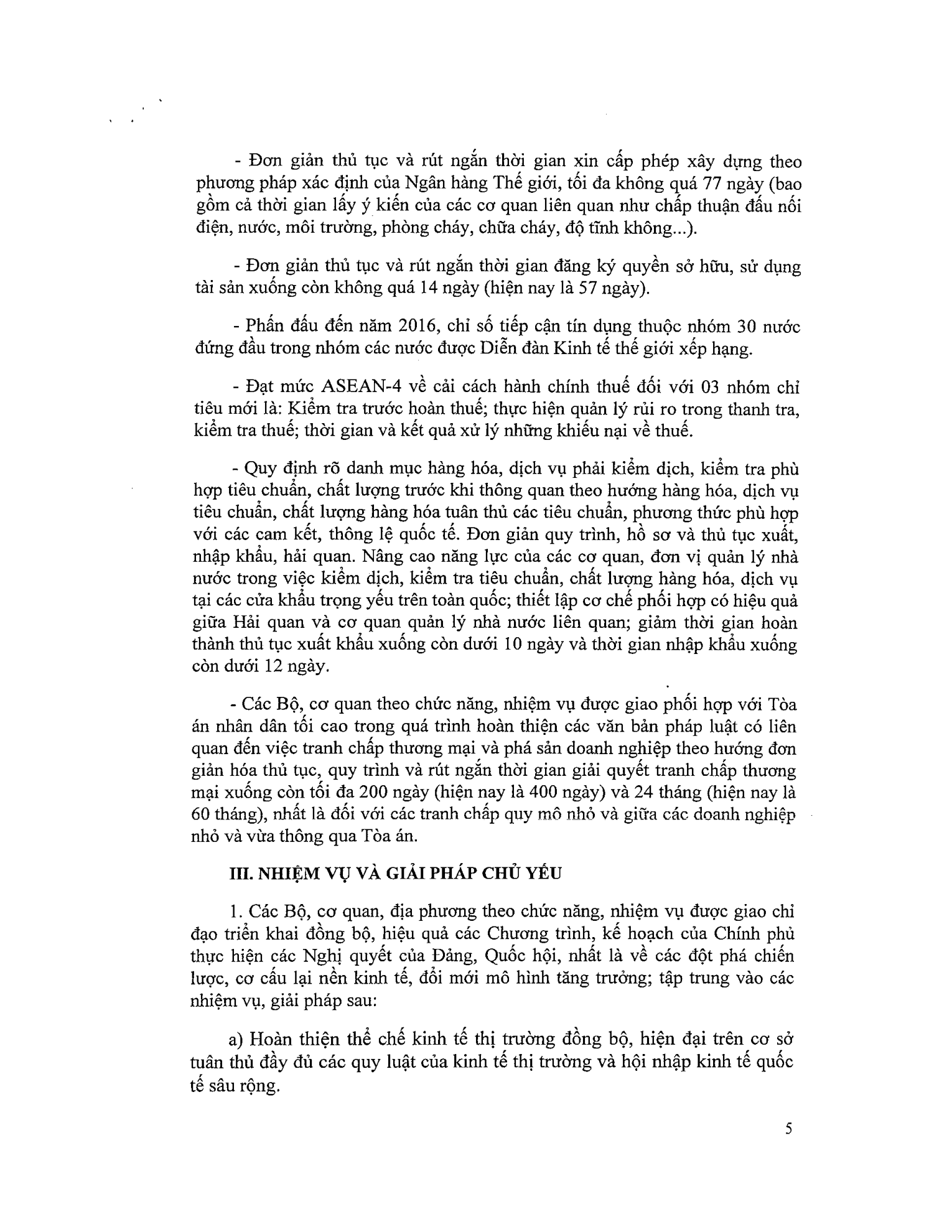 - Đơn giản thủ tục và rút ngắn thời gian xin cấp phép xây dựng theo phương pháp xác định của Ngân hàng Thế giới, tối đa không quá 77 ngày (bao gồm cả thời gian lấy ý kiến của các cơ quan liên quan như chấp thuận đấu nối điện, nước, môi trường, phòng cháy, chữa cháy, độ tĩnh không...).

- Đơn giản thủ tục và rút ngắn thời gian đăng ký quyền sở hữu, sử dụng tài sản xuống còn không quá 14 ngày (hiện nay là 57 ngày).

- Phấn đấu đến năm 2016, chỉ số tiếp cận tín dụng thuộc nhóm 30 nước đứng đầu trong nhóm các nước được Diễn đàn Kinh tế thế giới xếp hạng.

- Đạt mức ASEAN-4 về cải cách hành chính thuế đối với 03 nhóm chỉ tiêu mới là: Kiểm tra trước hoàn thuế; thực hiện quản lý rủi ro trong thanh tra, kiểm tra thuế; thời gian và kết quả xử lý những khiếu nại về thuế.

- Quy định rõ danh mục hàng hóa, dịch vụ phải kiểm dịch, kiểm tra phù hợp tiêu chuẩn, chất lượng trước khi thông quan theo hướng hàng hóa, dịch vụ tiêu chuẩn, chất lượng hàng hóa tuân thủ các tiêu chuẩn, phương thức phù hợp với các cam kết, thông lệ quốc tế. Đơn giản quy trình, hồ sơ và thủ tục xuất, nhập khẩu, hải quan. Nâng cao năng lực của các cơ quan, đơn vị quản lý nhà nước trong việc kiểm dịch, kiểm tra tiêu chuẩn, chất lượng hàng hóa, dịch vụ tại các cửa khẩu trọng yếu trên toàn quốc; thiết lập cơ chế phối hợp có hiệu quả giữa Hải quan và cơ quan quản lý nhà nước liên quan; giảm thời gian hoàn thành thủ tục xuất khẩu xuống còn dưới 10 ngày và thời gian nhập khẩu xuống còn dưới 12 ngày.

- Các Bộ, cơ quan theo chức năng, nhiệm vụ được giao phối hợp với Tòa án nhân dân tối cao trong quá trình hoàn thiện các văn bản pháp luật có liên quan đến việc tranh chấp thương mại và phá sản doanh nghiệp theo hướng đơn giản hóa thủ tục, quy trình và rút ngắn thời gian giải quyết tranh chấp thương mại xuống còn tối đa 200 ngày (hiện nay là 400 ngày) và 24 tháng (hiện nay là 60 tháng), nhất là đối với các tranh chấp quy mô nhỏ và giữa các doanh nghiệp nhỏ và vừa thông qua Tòa án.

III. NHIỆM VỤ VÀ GIẢI PHÁP CHỦ YẾU

1. Các Bộ, cơ quan, địa phương theo chức năng, nhiệm vụ được giao chỉ đạo triển khai đồng bộ, hiệu quả các Chương trình, kế hoạch của Chính phủ thực hiện các Nghị quyết của Đảng, Quốc hội, nhất là về các đột phá chiến lược, cơ cấu lại nền kinh tế, đổi mới mô hình tăng trưởng; tập trung vào các nhiệm vụ, giải pháp sau:

a) Hoàn thiện thể chế kinh tế thị trường đồng bộ, hiện đại trên cơ sở tuân thủ đầy đủ các quy luật của kinh tế thị trường và hội nhập kinh tế quốc tế sâu rộng.

5